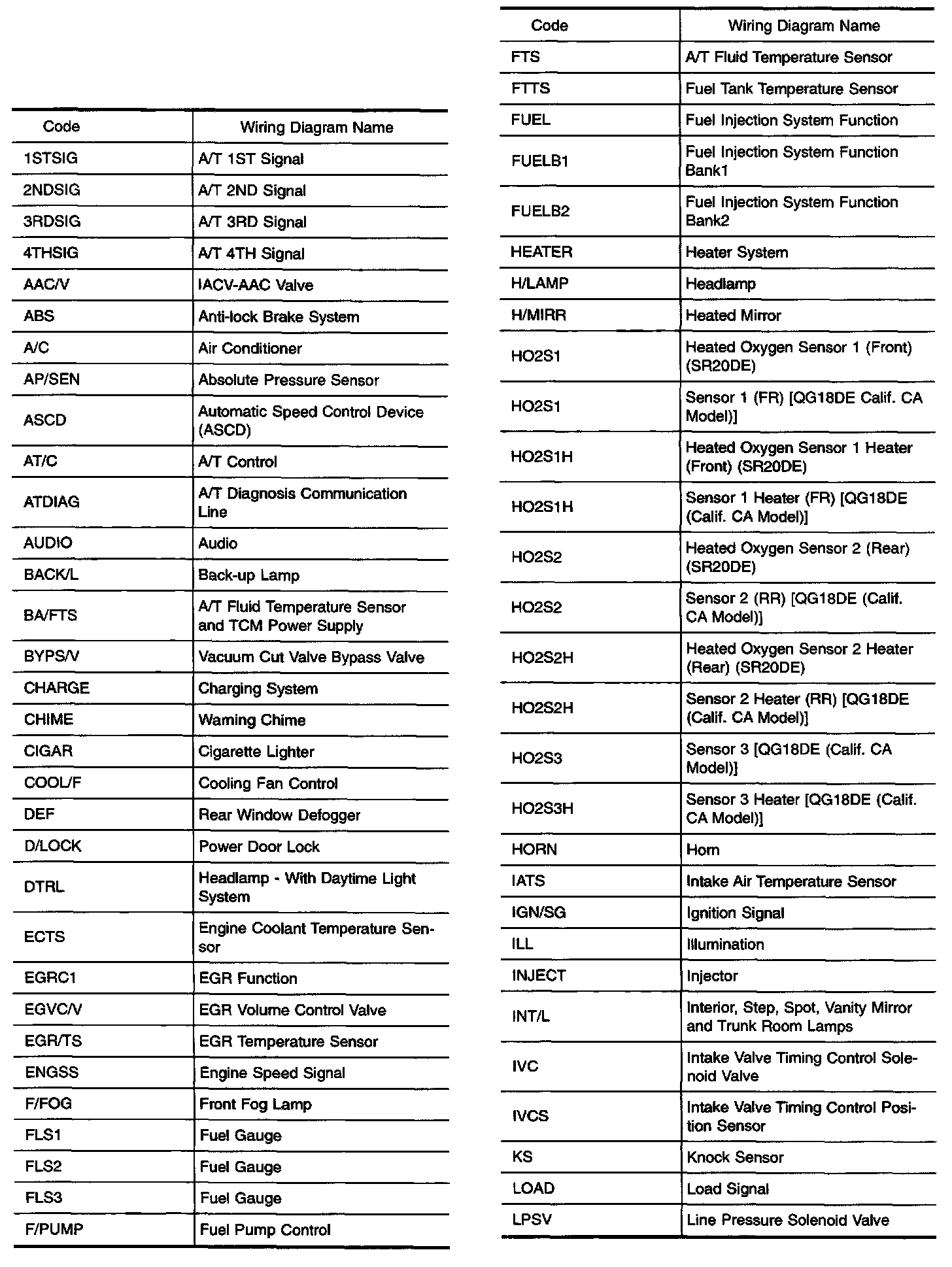 | Code | Wiring Diagram Name |
|---|---|
| 1STSIG | A/T 1ST Signal |
| 2NDSIG | A/T 2ND Signal |
| 3RDSIG | A/T 3RD Signal |
| 4THSIG | A/T 4TH Signal |
| AAC/V | IACV-AAC Valve |
| ABS | Anti-lock Brake System |
| A/C | Air Conditioner |
| AP/SEN | Absolute Pressure Sensor |
| ASCD | Automatic Speed Control Device (ASCD) |
| AT/C | A/T Control |
| ATDIAG | A/T Diagnosis Communication Line |
| AUDIO | Audio |
| BACK/L | Back-up Lamp |
| BA/FTS | A/T Fluid Temperature Sensor and TCM Power Supply |
| BYPS/V | Vacuum Cut Valve Bypass Valve |
| CHARGE | Charging System |
| CHIME | Warning Chime |
| CIGAR | Cigarette Lighter |
| COOL/F | Cooling Fan Control |
| DEF | Rear Window Defogger |
| D/LOCK | Power Door Lock |
| DTRL | Headlamp - With Daytime Light System |
| ECTS | Engine Coolant Temperature Sensor |
| EGRC1 | EGR Function |
| EGVC/V | EGR Volume Control Valve |
| EGR/TS | EGR Temperature Sensor |
| ENGSS | Engine Speed Signal |
| F/FOG | Front Fog Lamp |
| FLS1 | Fuel Gauge |
| FLS2 | Fuel Gauge |
| FLS3 | Fuel Gauge |
| F/PUMP | Fuel Pump Control |

| Code | Wiring Diagram Name |
|---|---|
| FTS | A/T Fluid Temperature Sensor |
| FTTS | Fuel Tank Temperature Sensor |
| FUEL | Fuel Injection System Function |
| FUELB1 | Fuel Injection System Function Bank1 |
| FUELB2 | Fuel Injection System Function Bank2 |
| HEATER | Heater System |
| H/LAMP | Headlamp |
| H/MIRR | Heated Mirror |
| HO2S1 | Heated Oxygen Sensor 1 (Front) (SR20DE) |
| HO2S1 | Sensor 1 (FR) [QG18DE Calif. CA Model)] |
| HO2S1H | Heated Oxygen Sensor 1 Heater (Front) (SR20DE) |
| HO2S1H | Sensor 1 Heater (FR) [QG18DE (Calif. CA Model)] |
| HO2S2 | Heated Oxygen Sensor 2 (Rear) (SR20DE) |
| HO2S2 | Sensor 2 (RR) [QG18DE (Calif. CA Model)] |
| HO2S2H | Heated Oxygen Sensor 2 Heater (Rear) (SR20DE) |
| HO2S2H | Sensor 2 Heater (RR) [QG18DE (Calif. CA Model)] |
| HO2S3 | Sensor 3 [QG18DE (Calif. CA Model)] |
| HO2S3H | Sensor 3 Heater [QG18DE (Calif. CA Model)] |
| HORN | Horn |
| IATS | Intake Air Temperature Sensor |
| IGN/SG | Ignition Signal |
| ILL | Illumination |
| INJECT | Injector |
| INT/L | Interior, Step, Spot, Vanity Mirror and Trunk Room Lamps |
| IVC | Intake Valve Timing Control Solenoid Valve |
| IVCS | Intake Valve Timing Control Position Sensor |
| KS | Knock Sensor |
| LOAD | Load Signal |
| LPSV | Line Pressure Solenoid Valve |